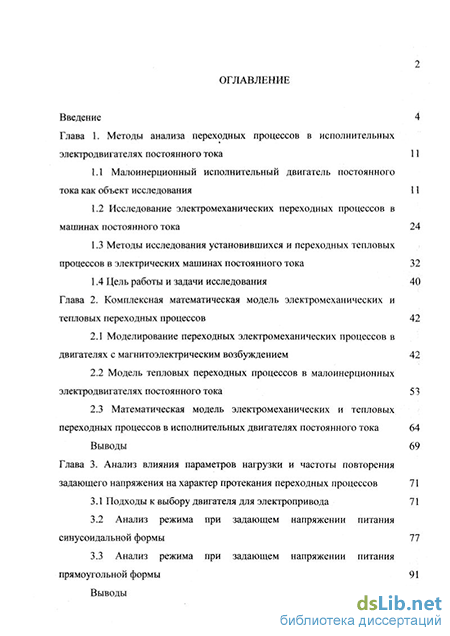 2

ОГЛАВЛЕНИЕ

Введение 4

Глава 1. Методы анализа переходных процессов в исполнительных электродвигателях постоянного тока 11

1.1 Малоинерционный исполнительный двигатель постоянного тока как объект исследования 11

1.2 Исследование электромеханических переходных процессов в машинах постоянного тока 24

1.3 Методы исследования установившихся и переходных тепловых процессов в электрических машинах постоянного тока 32

1.4 Цель работы и задачи исследования 40

Глава 2. Комплексная математическая модель электромеханических и тепловых переходных процессов 42

2.1 Моделирование переходных электромеханических процессов в двигателях с магнитоэлектрическим возбуждением 42

2.2 Модель тепловых переходных процессов в малоинерционных электродвигателях постоянного тока 53

2.3 Математическая модель электромеханических и тепловых переходных процессов в исполнительных двигателях постоянного тока 64

Выводы 69

Глава 3. Анализ влияния параметров нагрузки и частоты повторения задающего напряжения на характер протекания переходных процессов 71

3.1 Подходы к выбору двигателя для электропривода 71

3.2 Анализ режима при задающем напряжении питания синусоидальной формы 77

3.3 Анализ режима при задающем напряжении питания прямоугольной формы 91

Выводы

dsLib.net
библиотека диссертаций